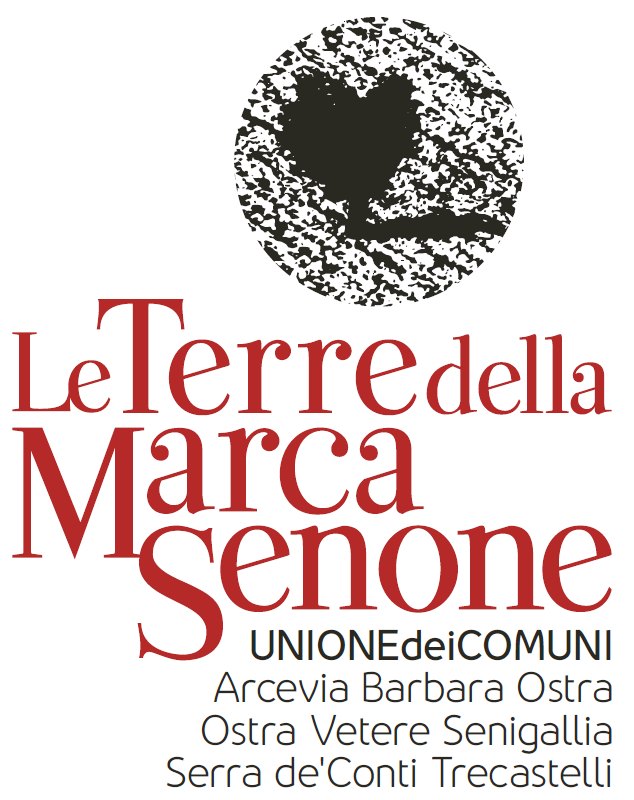 Le Terre della
Marca
Senone

UNIONEdeiCOMUNI
Arcevia Barbara Ostra
Ostra Vetere Senigallia
Serra de'Conti Trecastelli